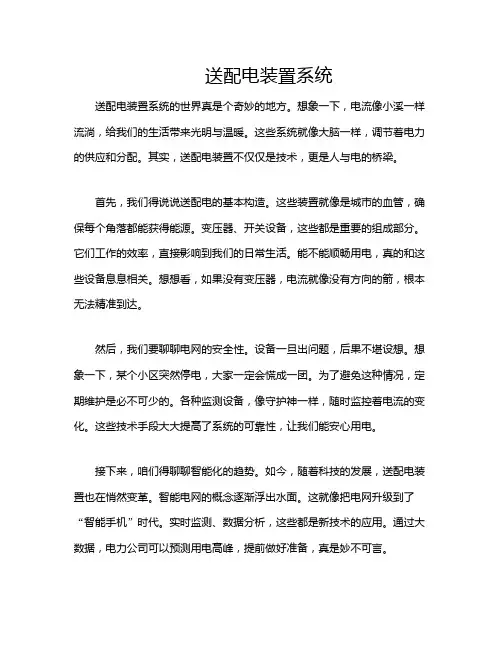 送配电装置系统

送配电装置系统的世界真是个奇妙的地方。想象一下，电流像小溪一样流淌，给我们的生活带来光明与温暖。这些系统就像大脑一样，调节着电力的供应和分配。其实，送配电装置不仅仅是技术，更是人与电的桥梁。

首先，我们得说说送配电的基本构造。这些装置就像是城市的血管，确保每个角落都能获得能源。变压器、开关设备，这些都是重要的组成部分。它们工作的效率，直接影响到我们的日常生活。能不能顺畅用电，真的和这些设备息息相关。想想看，如果没有变压器，电流就像没有方向的箭，根本无法精准到达。

然后，我们要聊聊电网的安全性。设备一旦出问题，后果不堪设想。想象一下，某个小区突然停电，大家一定会慌成一团。为了避免这种情况，定期维护是必不可少的。各种监测设备，像守护神一样，随时监控着电流的变化。这些技术手段大大提高了系统的可靠性，让我们能安心用电。

接下来，咱们得聊聊智能化的趋势。如今，随着科技的发展，送配电装置也在悄然变革。智能电网的概念逐渐浮出水面。这就像把电网升级到了“智能手机”时代。实时监测、数据分析，这些都是新技术的应用。通过大数据，电力公司可以预测用电高峰，提前做好准备，真是妙不可言。